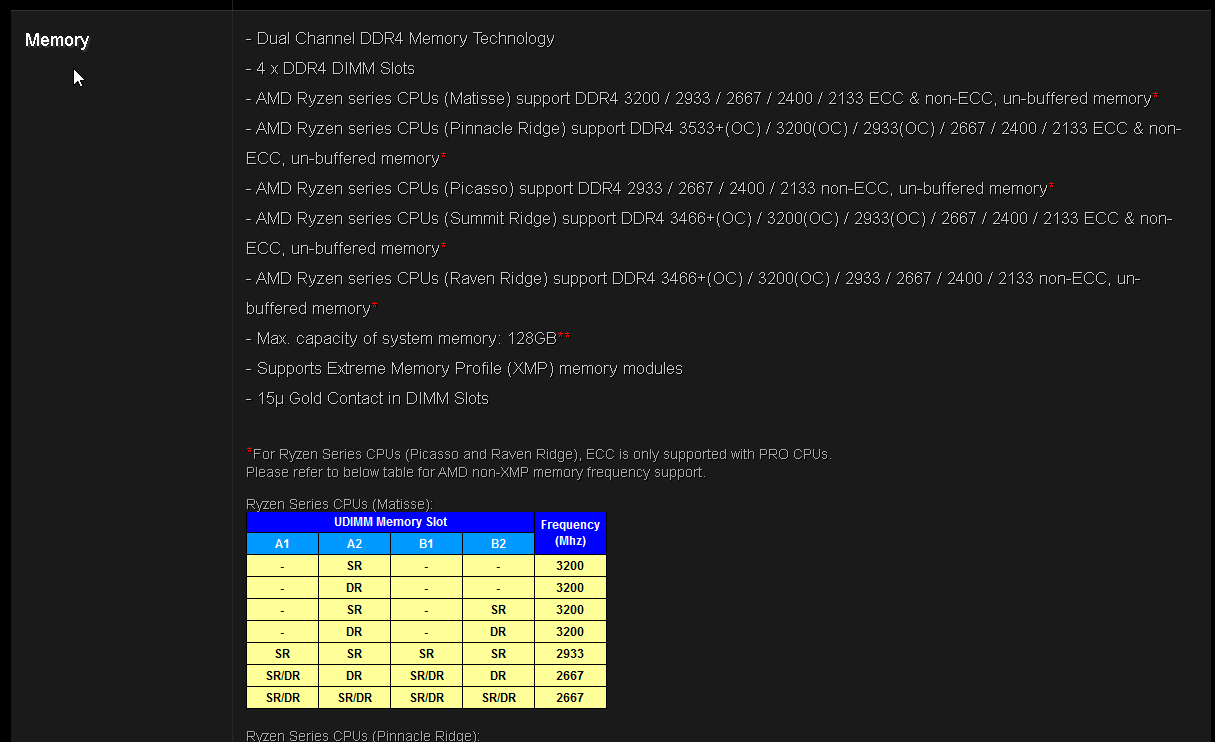 Memory

- Dual Channel DDR4 Memory Technology
- 4 x DDR4 DIMM Slots
- AMD Ryzen series CPUs (Matisse) support DDR4 3200 / 2933 / 2667 / 2400 / 2133 ECC & non-ECC, un-buffered memory*
- AMD Ryzen series CPUs (Pinnacle Ridge) support DDR4 3533+(OC) / 3200(OC) / 2933(OC) / 2667 / 2400 / 2133 ECC & non-ECC, un-buffered memory*
- AMD Ryzen series CPUs (Picasso) support DDR4 2933 / 2667 / 2400 / 2133 non-ECC, un-buffered memory*
- AMD Ryzen series CPUs (Summit Ridge) support DDR4 3466+(OC) / 3200(OC) / 2933(OC) / 2667 / 2400 / 2133 ECC & non-ECC, un-buffered memory*
- AMD Ryzen series CPUs (Raven Ridge) support DDR4 3466+(OC) / 3200(OC) / 2933 / 2667 / 2400 / 2133 non-ECC, un-buffered memory*
- Max. capacity of system memory: 128GB**
- Supports Extreme Memory Profile (XMP) memory modules
- 15μ Gold Contact in DIMM Slots

*For Ryzen Series CPUs (Picasso and Raven Ridge), ECC is only supported with PRO CPUs.
Please refer to below table for AMD non-XMP memory frequency support.

Ryzen Series CPUs (Matisse):

| UDIMM Memory Slot | | | | Frequency (Mhz) |
|---|---|---|---|---|
| A1 | A2 | B1 | B2 | |
| - | SR | - | - | 3200 |
| - | DR | - | - | 3200 |
| - | SR | - | SR | 3200 |
| - | DR | - | DR | 3200 |
| SR | SR | SR | SR | 2933 |
| SR/DR | DR | SR/DR | DR | 2667 |
| SR/DR | SR/DR | SR/DR | SR/DR | 2667 |

Ryzen Series CPUs (Pinnacle Ridge):